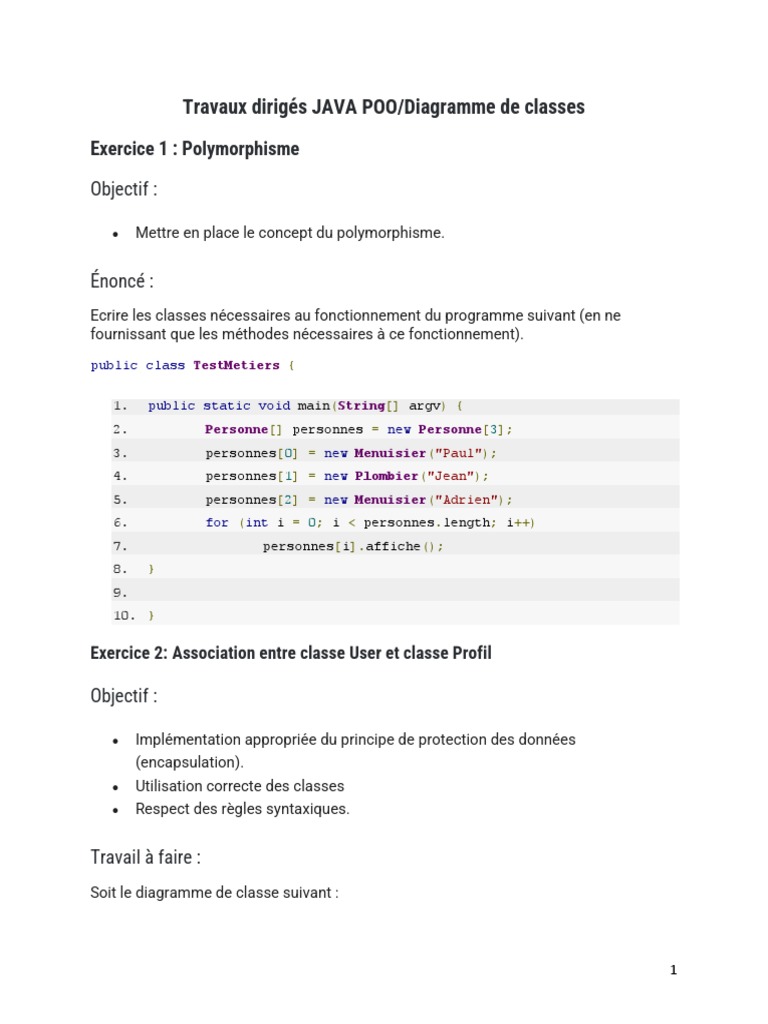 Travaux dirigés JAVA POO/Diagramme de classes

Exercice 1 : Polymorphisme

Objectif :

• Mettre en place le concept du polymorphisme.

Énoncé :

Ecrire les classes nécessaires au fonctionnement du programme suivant (en ne fournissant que les méthodes nécessaires à ce fonctionnement).

public class TestMetiers {

1. public static void main(String[] argv) {
2. Personne[] personnes = new Personne[3];
3. personnes[0] = new Menuisier("Paul");
4. personnes[1] = new Plombier("Jean");
5. personnes[2] = new Menuisier("Adrien");
6. for (int i = 0; i < personnes.length; i++)
7. personnes[i].affiche();
8. }
9.
10. }

Exercice 2: Association entre classe User et classe Profil

Objectif :

• Implémentation appropriée du principe de protection des données (encapsulation).
• Utilisation correcte des classes
• Respect des règles syntaxiques.

Travail à faire :

Soit le diagramme de classe suivant :

1